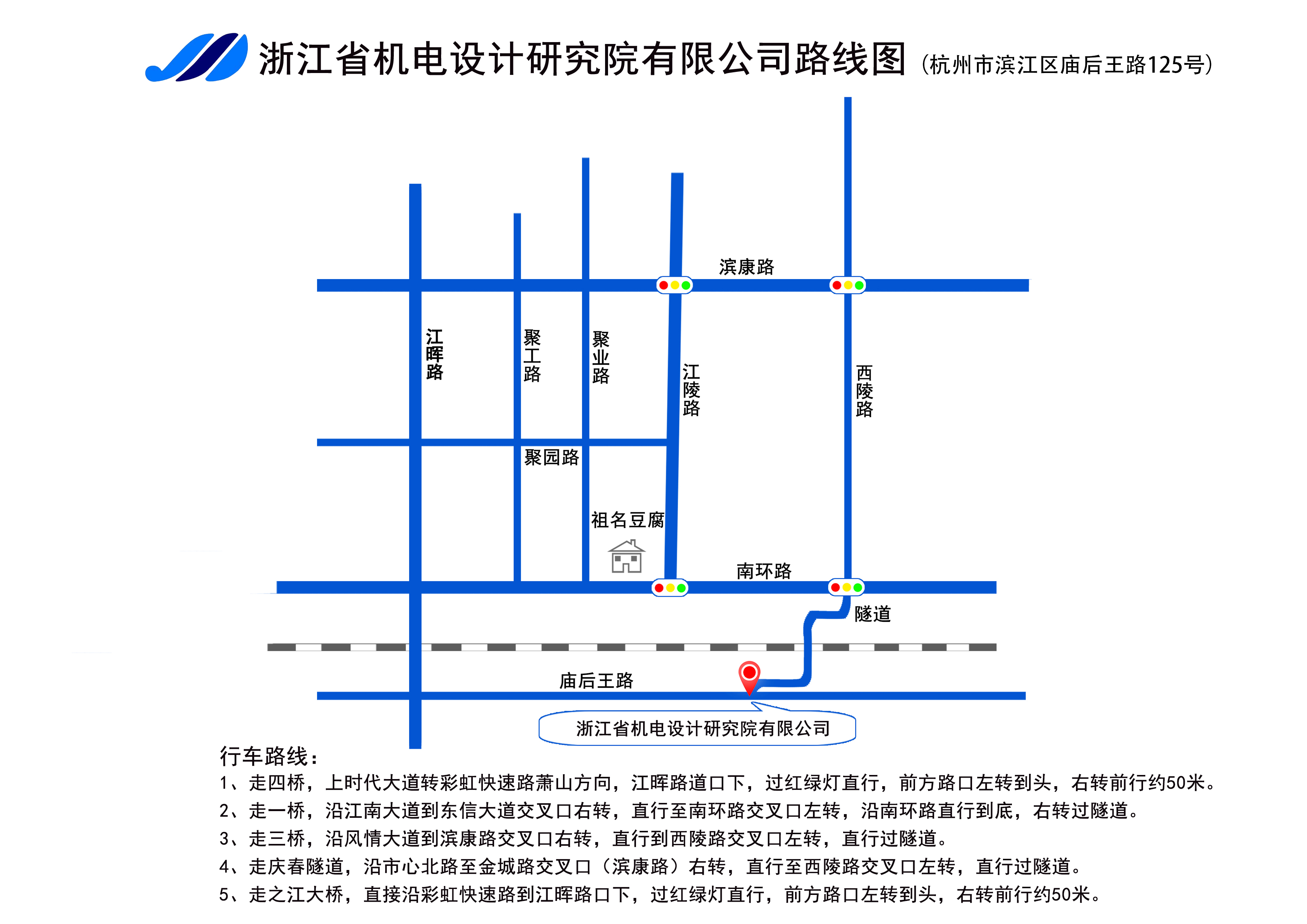 浙江省机电设计研究院有限公司路线图（杭州市滨江区庙后王路125号）

滨康路

江晖路

聚工路

聚业路

江陵路

西陵路

聚园路

祖名豆腐

南环路

隧道

庙后王路

浙江省机电设计研究院有限公司

行车路线：

1、走四桥，上时代大道转彩虹快速路萧山方向，江晖路道口下，过红绿灯直行，前方路口左转到头，右转前行约50米。

2、走一桥，沿江南大道到东信大道交叉口右转，直行至南环路交叉口左转，沿南环路直行到底，右转过隧道。

3、走三桥，沿风情大道到滨康路交叉口右转，直行到西陵路交叉口左转，直行过隧道。

4、走庆春隧道，沿市心北路至金城路交叉口（滨康路）右转，直行至西陵路交叉口左转，直行过隧道。

5、走之江大桥，直接沿彩虹快速路到江晖路口下，过红绿灯直行，前方路口左转到头，右转前行约50米。